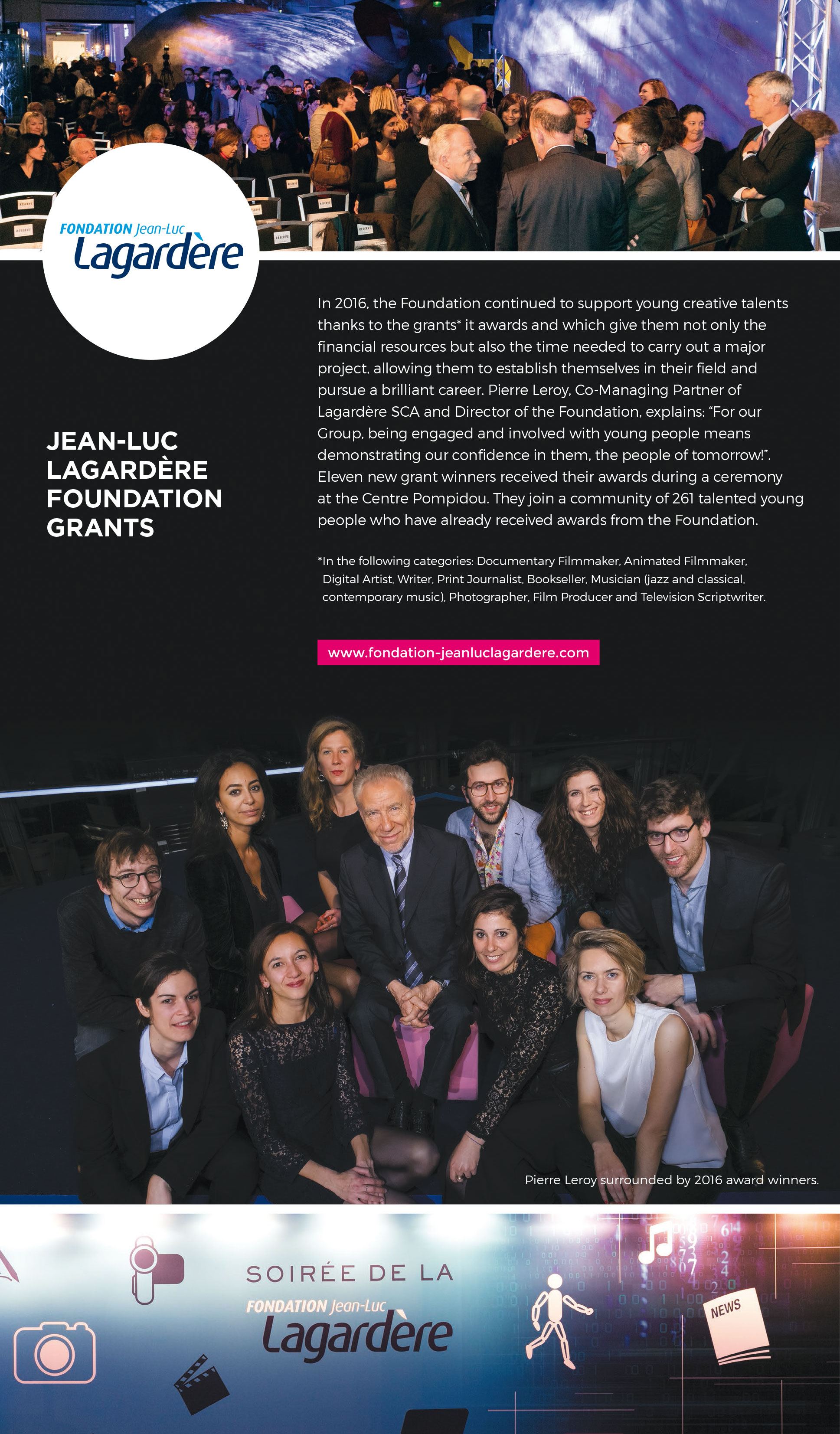 FONDATION Jean-Luc Lagardère

JEAN-LUC LAGARDÈRE FOUNDATION GRANTS

In 2016, the Foundation continued to support young creative talents thanks to the grants* it awards and which give them not only the financial resources but also the time needed to carry out a major project, allowing them to establish themselves in their field and pursue a brilliant career. Pierre Leroy, Co-Managing Partner of Lagardère SCA and Director of the Foundation, explains: "For our Group, being engaged and involved with young people means demonstrating our confidence in them, the people of tomorrow!". Eleven new grant winners received their awards during a ceremony at the Centre Pompidou. They join a community of 261 talented young people who have already received awards from the Foundation.

*In the following categories: Documentary Filmmaker, Animated Filmmaker, Digital Artist, Writer, Print Journalist, Bookseller, Musician (jazz and classical, contemporary music), Photographer, Film Producer and Television Scriptwriter.

www.fondation-jeanluclagardere.com

Pierre Leroy surrounded by 2016 award winners.

SOIRÉE DE LA FONDATION Jean-Luc Lagardère

NEWS